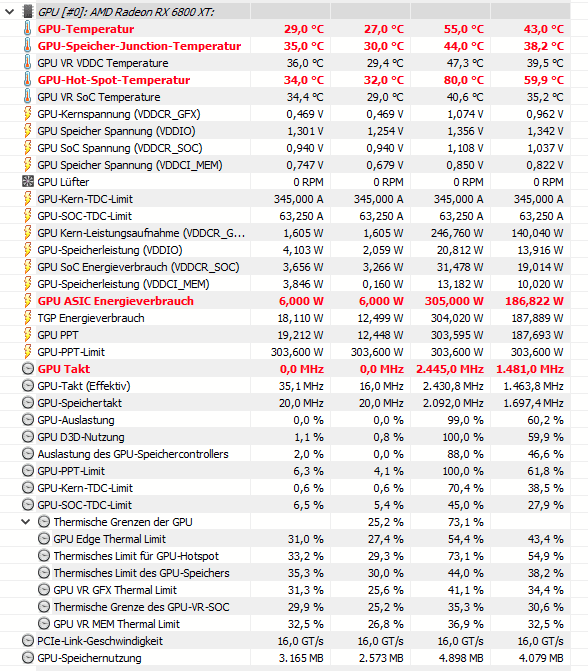 | GPU [#0]: AMD Radeon RX 6800 XT: | | | | |
|---|---|---|---|---|
| GPU-Temperatur | 29,0 °C | 27,0 °C | 55,0 °C | 43,0 °C |
| GPU-Speicher-Junction-Temperatur | 35,0 °C | 30,0 °C | 44,0 °C | 38,2 °C |
| GPU VR VDDC Temperature | 36,0 °C | 29,4 °C | 47,3 °C | 39,5 °C |
| GPU-Hot-Spot-Temperatur | 34,0 °C | 32,0 °C | 80,0 °C | 59,9 °C |
| GPU VR SoC Temperature | 34,4 °C | 29,0 °C | 40,6 °C | 35,2 °C |
| GPU-Kernspannung (VDDCR_GFX) | 0,469 V | 0,469 V | 1,074 V | 0,962 V |
| GPU Speicher Spannung (VDDIO) | 1,301 V | 1,254 V | 1,356 V | 1,342 V |
| GPU SoC Spannung (VDDCR_SOC) | 0,940 V | 0,940 V | 1,108 V | 1,037 V |
| GPU Speicher Spannung (VDDCI_MEM) | 0,747 V | 0,679 V | 0,850 V | 0,822 V |
| GPU Lüfter | 0 RPM | 0 RPM | 0 RPM | 0 RPM |
| GPU-Kern-TDC-Limit | 345,000 A | 345,000 A | 345,000 A | 345,000 A |
| GPU-SOC-TDC-Limit | 63,250 A | 63,250 A | 63,250 A | 63,250 A |
| GPU Kern-Leistungsaufnahme (VDDCR_G... | 1,605 W | 1,605 W | 246,760 W | 140,040 W |
| GPU-Speicherleistung (VDDIO) | 4,103 W | 2,059 W | 20,812 W | 13,916 W |
| GPU SoC Energieverbrauch (VDDCR_SOC) | 3,656 W | 3,266 W | 31,478 W | 19,014 W |
| GPU-Speicherleistung (VDDCI_MEM) | 3,846 W | 0,160 W | 13,182 W | 10,020 W |
| GPU ASIC Energieverbrauch | 6,000 W | 6,000 W | 305,000 W | 186,822 W |
| TGP Energieverbrauch | 18,110 W | 12,499 W | 304,020 W | 187,889 W |
| GPU PPT | 19,212 W | 12,448 W | 303,595 W | 187,693 W |
| GPU-PPT-Limit | 303,600 W | 303,600 W | 303,600 W | 303,600 W |
| GPU Takt | 0,0 MHz | 0,0 MHz | 2.445,0 MHz | 1.481,0 MHz |
| GPU-Takt (Effektiv) | 35,1 MHz | 16,0 MHz | 2.430,8 MHz | 1.463,8 MHz |
| GPU-Speichertakt | 20,0 MHz | 20,0 MHz | 2.092,0 MHz | 1.697,4 MHz |
| GPU-Auslastung | 0,0 % | 0,0 % | 99,0 % | 60,2 % |
| GPU D3D-Nutzung | 1,1 % | 0,8 % | 100,0 % | 59,9 % |
| Auslastung des GPU-Speichercontrollers | 2,0 % | 0,0 % | 88,0 % | 46,6 % |
| GPU-PPT-Limit | 6,3 % | 4,1 % | 100,0 % | 61,8 % |
| GPU-Kern-TDC-Limit | 0,6 % | 0,6 % | 70,4 % | 38,5 % |
| GPU-SOC-TDC-Limit | 6,5 % | 5,4 % | 45,0 % | 27,9 % |
| Thermische Grenzen der GPU | | 25,2 % | 73,1 % | |
| GPU Edge Thermal Limit | 31,0 % | 27,4 % | 54,4 % | 43,4 % |
| Thermisches Limit für GPU-Hotspot | 33,2 % | 29,3 % | 73,1 % | 54,9 % |
| Thermisches Limit des GPU-Speichers | 35,3 % | 30,0 % | 44,0 % | 38,2 % |
| GPU VR GFX Thermal Limit | 31,3 % | 25,6 % | 41,1 % | 34,4 % |
| Thermische Grenze des GPU-VR-SOC | 29,9 % | 25,2 % | 35,3 % | 30,6 % |
| GPU VR MEM Thermal Limit | 32,5 % | 26,8 % | 36,9 % | 32,5 % |
| PCIe-Link-Geschwindigkeit | 16,0 GT/s | 16,0 GT/s | 16,0 GT/s | 16,0 GT/s |
| GPU-Speichernutzung | 3.165 MB | 2.573 MB | 4.898 MB | 4.079 MB |